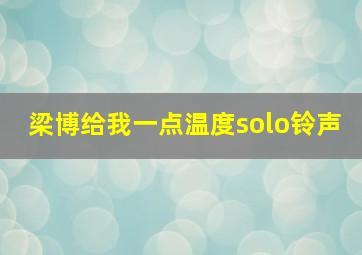 梁博给我一点温度solo铃声